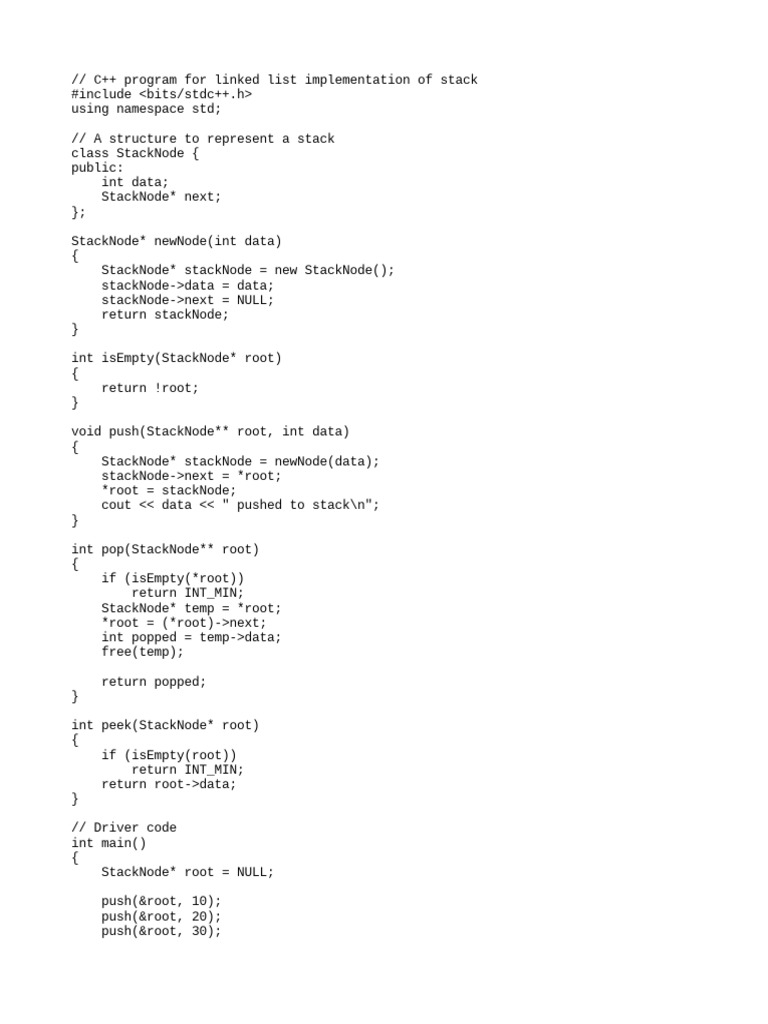 // C++ program for linked list implementation of stack
#include <bits/stdc++.h>
using namespace std;

// A structure to represent a stack
class StackNode {
public:
    int data;
    StackNode* next;
};

StackNode* newNode(int data)
{
    StackNode* stackNode = new StackNode();
    stackNode->data = data;
    stackNode->next = NULL;
    return stackNode;
}

int isEmpty(StackNode* root)
{
    return !root;
}

void push(StackNode** root, int data)
{
    StackNode* stackNode = newNode(data);
    stackNode->next = *root;
    *root = stackNode;
    cout << data << " pushed to stack\n";
}

int pop(StackNode** root)
{
    if (isEmpty(*root))
        return INT_MIN;
    StackNode* temp = *root;
    *root = (*root)->next;
    int popped = temp->data;
    free(temp);

    return popped;
}

int peek(StackNode* root)
{
    if (isEmpty(root))
        return INT_MIN;
    return root->data;
}

// Driver code
int main()
{
    StackNode* root = NULL;

    push(&root, 10);
    push(&root, 20);
    push(&root, 30);